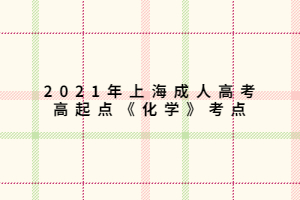 2021年上海成人高考
高起点《化学》考点